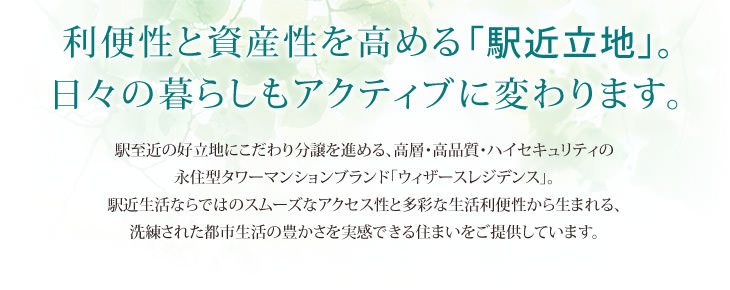 利便性と資産性を高める「駅近立地」。
日々の暮らしもアクティブに変わります。

駅至近の好立地にこだわり分譲を進める、高層・高品質・ハイセキュリティの
永住型タワーマンションブランド「ウィザースレジデンス」。
駅近生活ならではのスムーズなアクセス性と多彩な生活利便性から生まれる、
洗練された都市生活の豊かさを実感できる住まいをご提供しています。